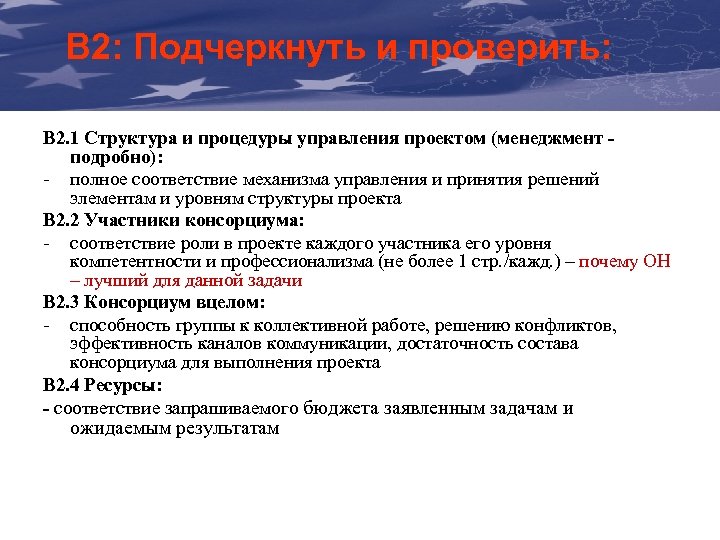 B2: Подчеркнуть и проверить:

B2.1 Структура и процедуры управления проектом (менеджмент - подробно):

- полное соответствие механизма управления и принятия решений элементам и уровням структуры проекта

B2.2 Участники консорциума:

- соответствие роли в проекте каждого участника его уровня компетентности и профессионализма (не более 1 стр./кажд.) – почему ОН – лучший для данной задачи

B2.3 Консорциум вцелом:

- способность группы к коллективной работе, решению конфликтов, эффективность каналов коммуникации, достаточность состава консорциума для выполнения проекта

B2.4 Ресурсы:

- соответствие запрашиваемого бюджета заявленным задачам и ожидаемым результатам